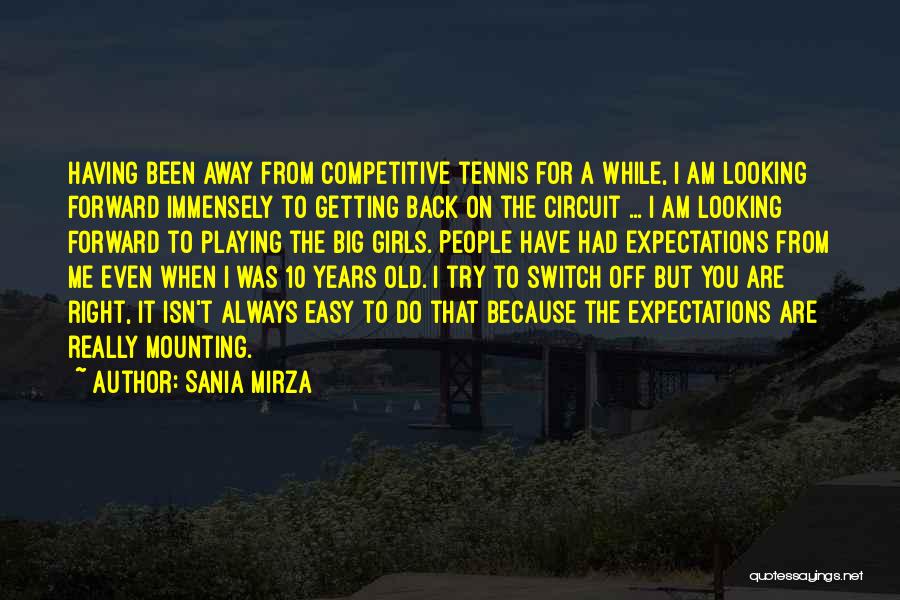 HAVING BEEN AWAY FROM COMPETITIVE TENNIS FOR A WHILE, I AM LOOKING FORWARD IMMENSELY TO GETTING BACK ON THE CIRCUIT ... I AM LOOKING FORWARD TO PLAYING THE BIG GIRLS. PEOPLE HAVE HAD EXPECTATIONS FROM ME EVEN WHEN I WAS 10 YEARS OLD. I TRY TO SWITCH OFF BUT YOU ARE RIGHT, IT ISN'T ALWAYS EASY TO DO THAT BECAUSE THE EXPECTATIONS ARE REALLY MOUNTING.

~ AUTHOR: SANIA MIRZA

quotessayings.net